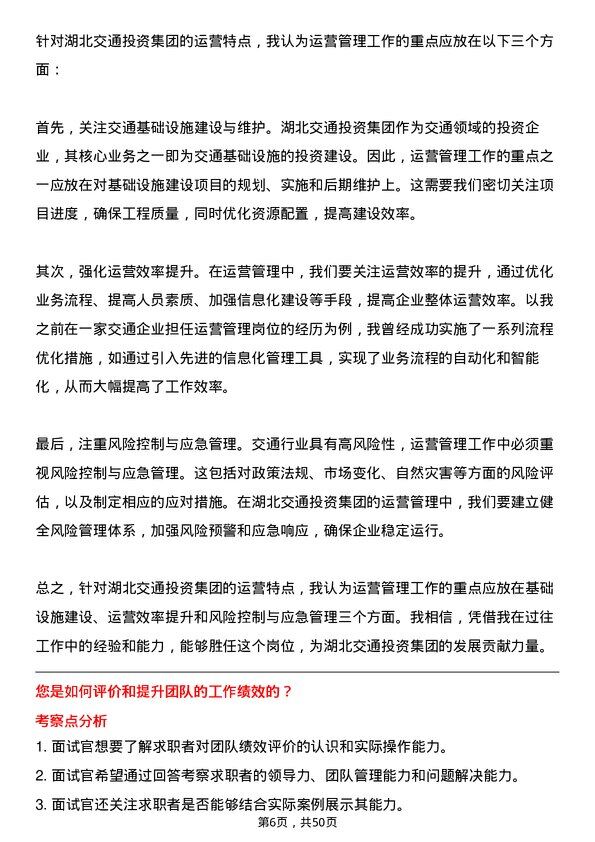 针对湖北交通投资集团的运营特点，我认为运营管理工作的重点应放在以下三个方面：

首先，关注交通基础设施建设与维护。湖北交通投资集团作为交通领域的投资企业，其核心业务之一即为交通基础设施的投资建设。因此，运营管理工作的重点之一应放在对基础设施建设项目的规划、实施和后期维护上。这需要我们密切关注项目进度，确保工程质量，同时优化资源配置，提高建设效率。

其次，强化运营效率提升。在运营管理中，我们要关注运营效率的提升，通过优化业务流程、提高人员素质、加强信息化建设等手段，提高企业整体运营效率。以我之前在一家交通企业担任运营管理岗位的经历为例，我曾经成功实施了一系列流程优化措施，如通过引入先进的信息化管理工具，实现了业务流程的自动化和智能化，从而大幅提高了工作效率。

最后，注重风险控制与应急管理。交通行业具有高风险性，运营管理工作中必须重视风险控制与应急管理。这包括对政策法规、市场变化、自然灾害等方面的风险评估，以及制定相应的应对措施。在湖北交通投资集团的运营管理中，我们要建立健全风险管理体系，加强风险预警和应急响应，确保企业稳定运行。

总之，针对湖北交通投资集团的运营特点，我认为运营管理工作的重点应放在基础设施建设、运营效率提升和风险控制与应急管理三个方面。我相信，凭借我在过往工作中的经验和能力，能够胜任这个岗位，为湖北交通投资集团的发展贡献力量。

您是如何评价和提升团队的工作绩效的？

考察点分析

1. 面试官想要了解求职者对团队绩效评价的认识和实际操作能力。

2. 面试官希望通过回答考察求职者的领导力、团队管理能力和问题解决能力。

3. 面试官还关注求职者是否能够结合实际案例展示其能力。

第6页，共50页